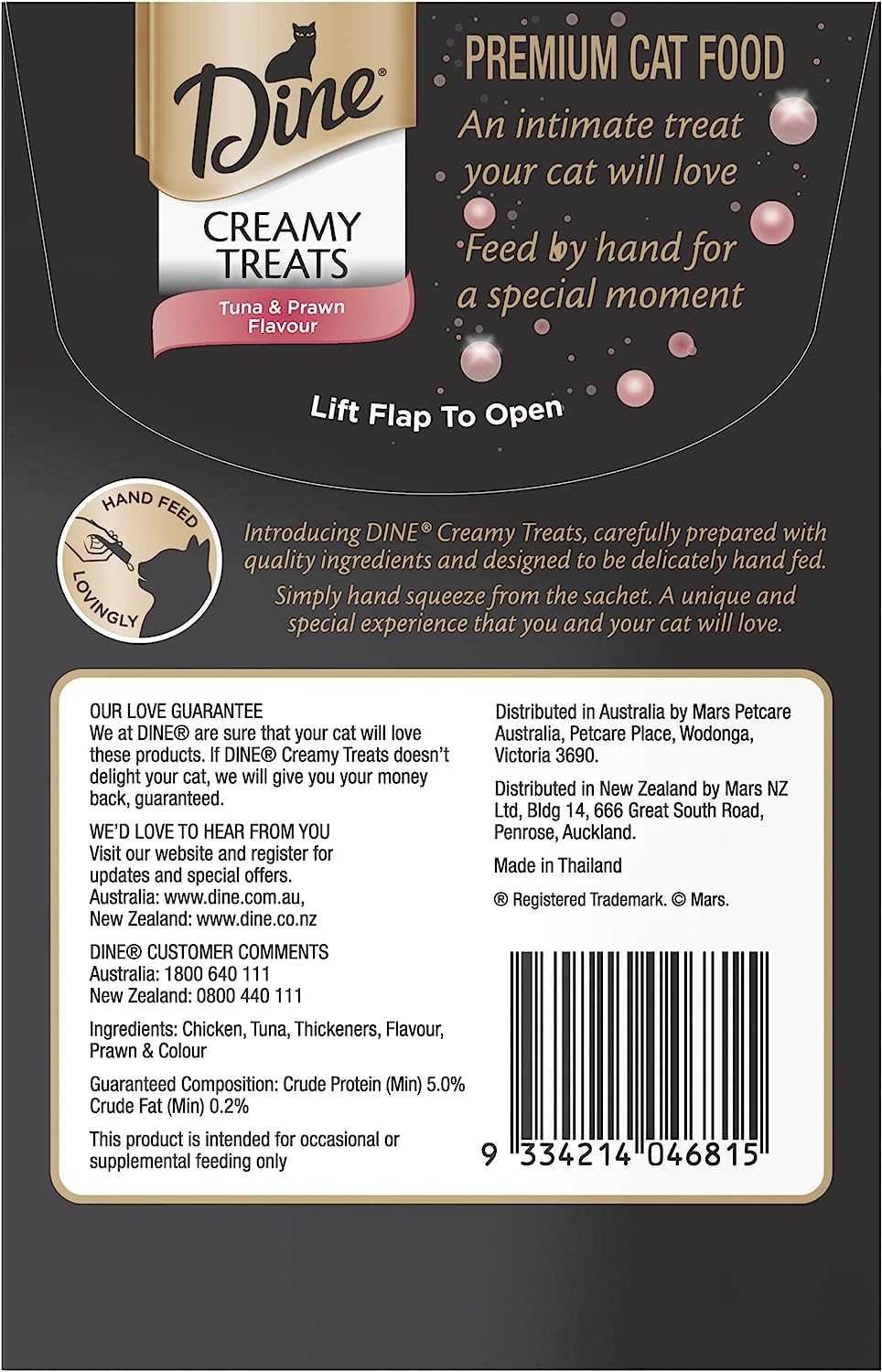 Dine®

CREAMY TREATS

Tuna & Prawn Flavour

PREMIUM CAT FOOD

An intimate treat your cat will love

Feed by hand for a special moment

Lift Flap To Open

HAND FEED LOVINGLY

Introducing DINE® Creamy Treats, carefully prepared with quality ingredients and designed to be delicately hand fed. Simply hand squeeze from the sachet. A unique and special experience that you and your cat will love.

OUR LOVE GUARANTEE
We at DINE® are sure that your cat will love these products. If DINE® Creamy Treats doesn't delight your cat, we will give you your money back, guaranteed.

WE'D LOVE TO HEAR FROM YOU
Visit our website and register for updates and special offers.
Australia: www.dine.com.au,
New Zealand: www.dine.co.nz

DINE® CUSTOMER COMMENTS
Australia: 1800 640 111
New Zealand: 0800 440 111

Ingredients: Chicken, Tuna, Thickeners, Flavour, Prawn & Colour

Guaranteed Composition: Crude Protein (Min) 5.0%
Crude Fat (Min) 0.2%

This product is intended for occasional or supplemental feeding only

Distributed in Australia by Mars Petcare Australia, Petcare Place, Wodonga, Victoria 3690.

Distributed in New Zealand by Mars NZ Ltd, Bldg 14, 666 Great South Road, Penrose, Auckland.

Made in Thailand

® Registered Trademark. © Mars.

9 334214 046815